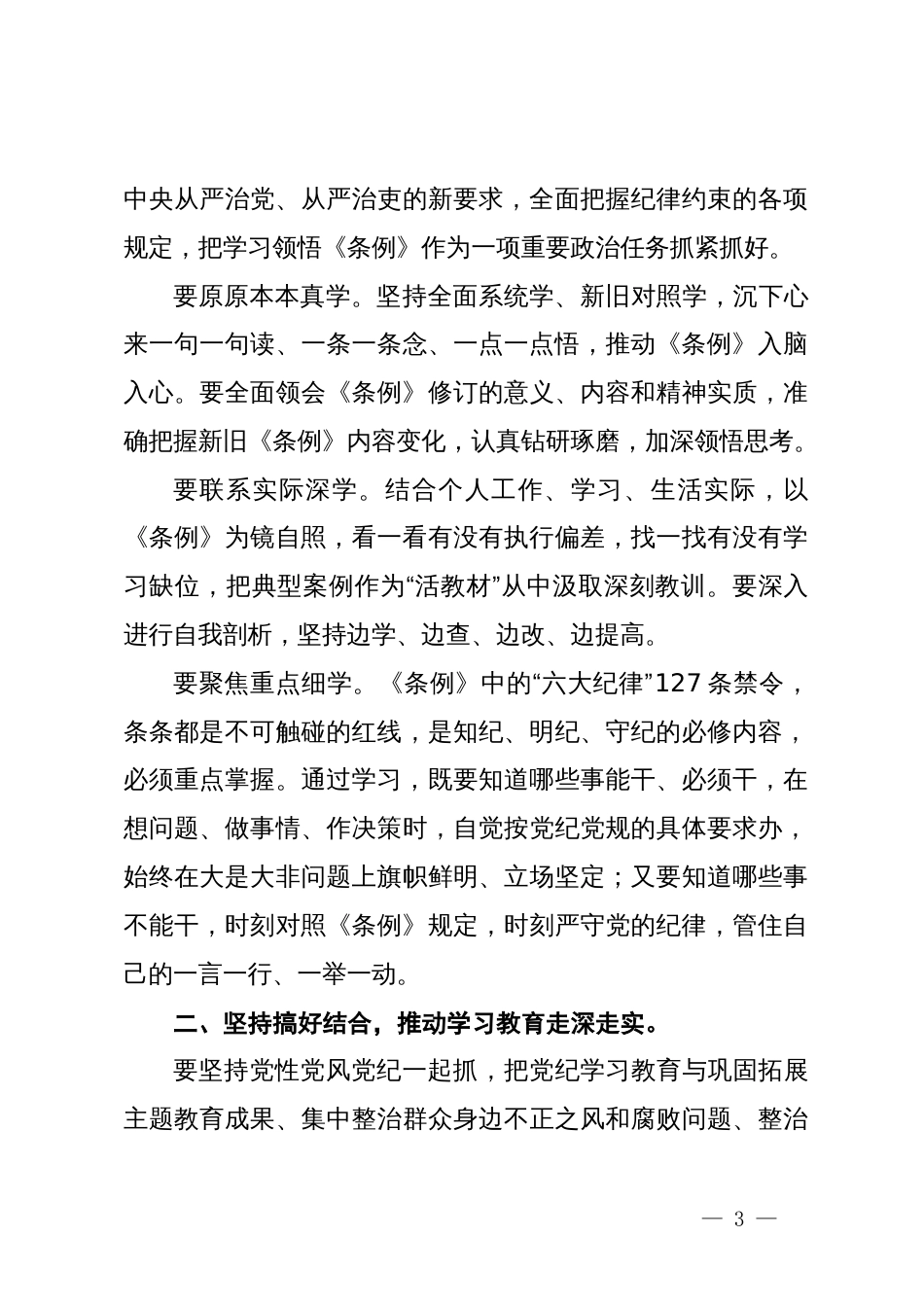 中央从严治党、从严治吏的新要求，全面把握纪律约束的各项规定，把学习领悟《条例》作为一项重要政治任务抓紧抓好。

要原原本本真学。坚持全面系统学、新旧对照学，沉下心来一句一句读、一条一条念、一点一点悟，推动《条例》入脑入心。要全面领会《条例》修订的意义、内容和精神实质，准确把握新旧《条例》内容变化，认真钻研琢磨，加深领悟思考。

要联系实际深学。结合个人工作、学习、生活实际，以《条例》为镜自照，看一看有没有执行偏差，找一找有没有学习缺位，把典型案例作为“活教材”从中汲取深刻教训。要深入进行自我剖析，坚持边学、边查、边改、边提高。

要聚焦重点细学。《条例》中的“六大纪律”127条禁令，条条都是不可触碰的红线，是知纪、明纪、守纪的必修内容，必须重点掌握。通过学习，既要知道哪些事能干、必须干，在想问题、做事情、作决策时，自觉按党纪党规的具体要求办，始终在大是大非问题上旗帜鲜明、立场坚定；又要知道哪些事不能干，时刻对照《条例》规定，时刻严守党的纪律，管住自己的一言一行、一举一动。

二、坚持搞好结合，推动学习教育走深走实。

要坚持党性党风党纪一起抓，把党纪学习教育与巩固拓展主题教育成果、集中整治群众身边不正之风和腐败问题、整治

— 3 —